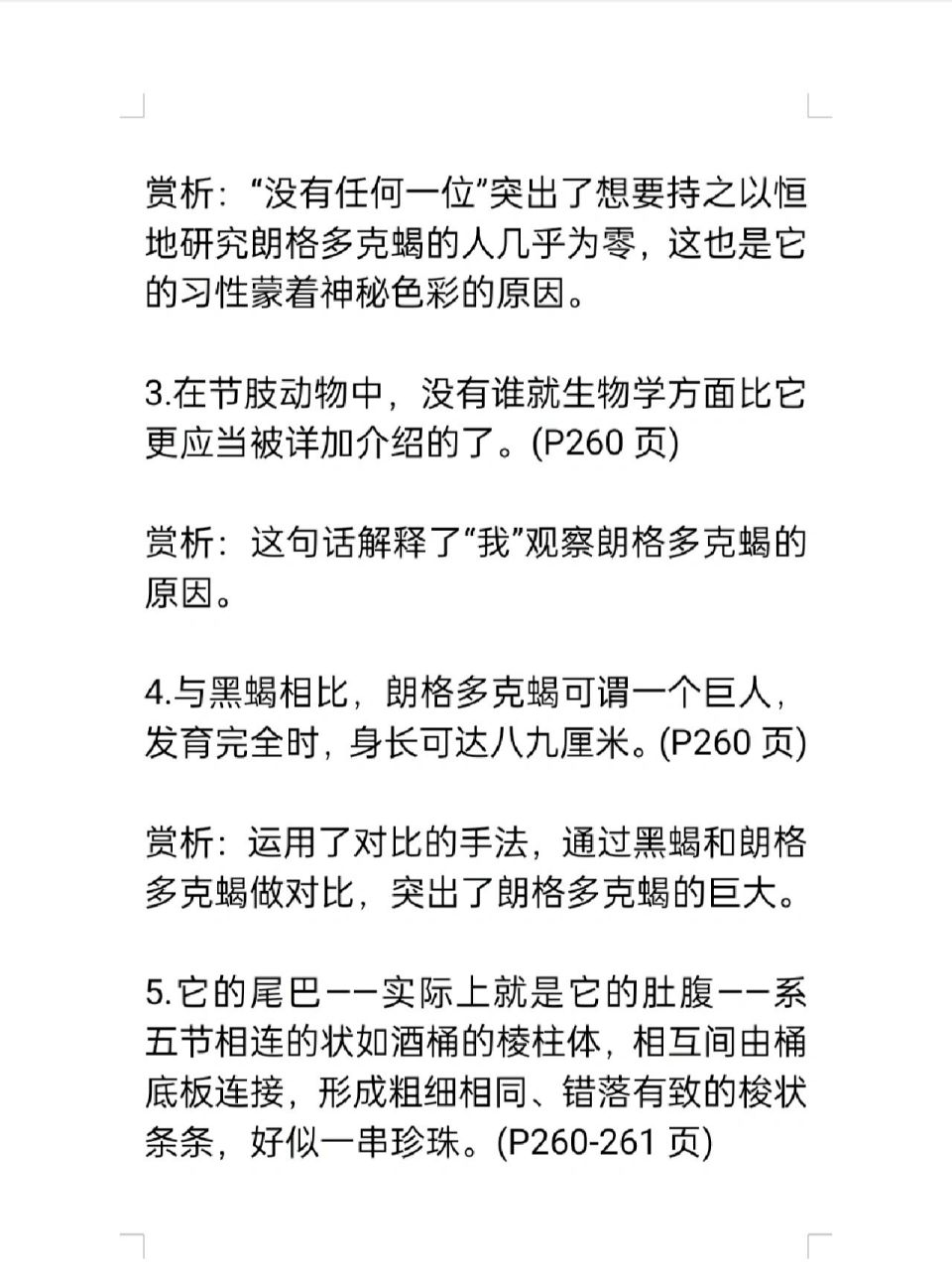 赏析：“没有任何一位”突出了想要持之以恒地研究朗格多克蝎的人几乎为零，这也是它的习性蒙着神秘色彩的原因。

3.在节肢动物中，没有谁就生物学方面比它更应当被详加介绍的了。(P260 页)

赏析：这句话解释了“我”观察朗格多克蝎的原因。

4.与黑蝎相比，朗格多克蝎可谓一个巨人，发育完全时，身长可达八九厘米。(P260 页)

赏析：运用了对比的手法，通过黑蝎和朗格多克蝎做对比，突出了朗格多克蝎的巨大。

5.它的尾巴——实际上就是它的肚腹——系五节相连的状如酒桶的棱柱体，相互间由桶底板连接，形成粗细相同、错落有致的梭状条条，好似一串珍珠。(P260-261 页)